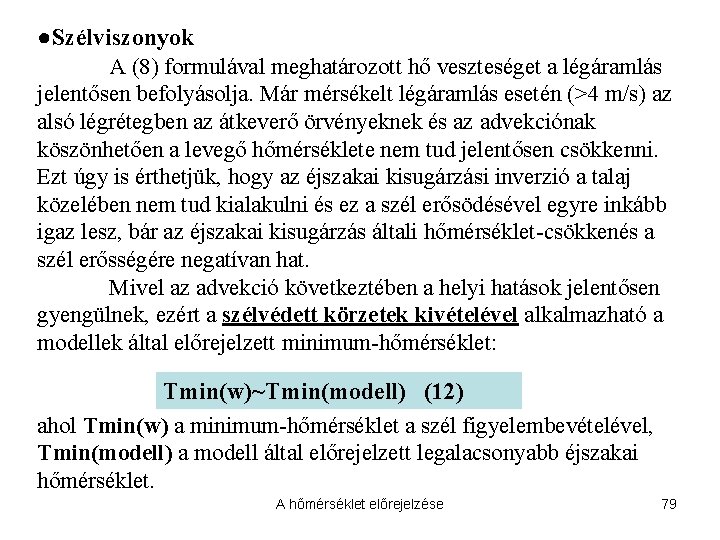 ●Szélviszonyok

A (8) formulával meghatározott hő veszteséget a légáramlás jelentősen befolyásolja. Már mérsékelt légáramlás esetén (>4 m/s) az alsó légrétegben az átkeverő örvényeknek és az advekciónak köszönhetően a levegő hőmérséklete nem tud jelentősen csökkenni. Ezt úgy is érthetjük, hogy az éjszakai kisugárzási inverzió a talaj közelében nem tud kialakulni és ez a szél erősödésével egyre inkább igaz lesz, bár az éjszakai kisugárzás általi hőmérséklet-csökkenés a szél erősségére negatívan hat.

Mivel az advekció következtében a helyi hatások jelentősen gyengülnek, ezért a szélvédett körzetek kivételével alkalmazható a modellek által előrejelzett minimum-hőmérséklet:

Tmin(w)~Tmin(modell) (12)

ahol Tmin(w) a minimum-hőmérséklet a szél figyelembevételével, Tmin(modell) a modell által előrejelzett legalacsonyabb éjszakai hőmérséklet.

A hőmérséklet előrejelzése

79